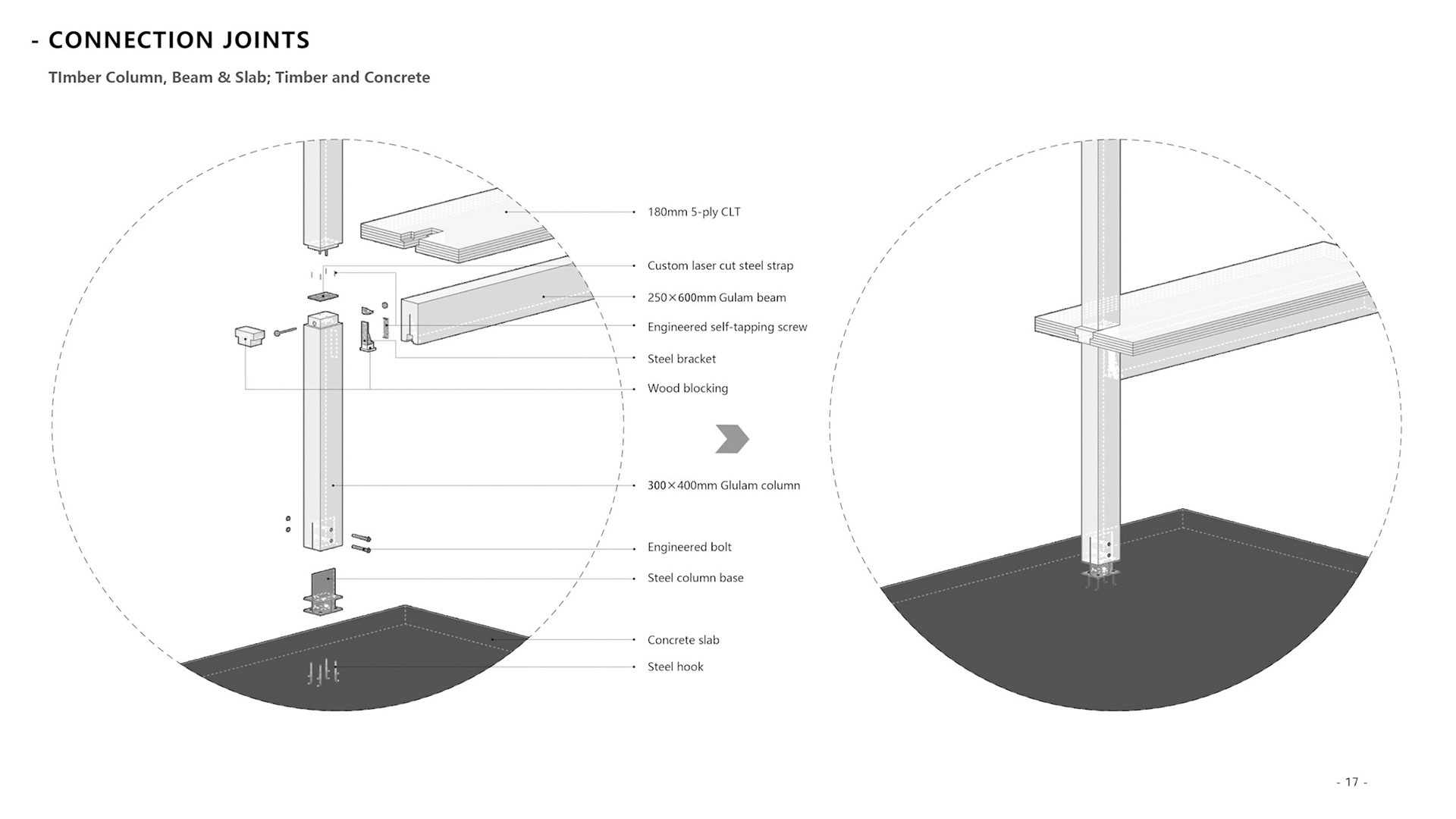 - CONNECTION JOINTS

TImber Column, Beam & Slab; Timber and Concrete

180mm 5-ply CLT

Custom laser cut steel strap

250×600mm Gulam beam

Engineered self-tapping screw

Steel bracket

Wood blocking

300×400mm Glulam column

Engineered bolt

Steel column base

Concrete slab

Steel hook

- 17 -